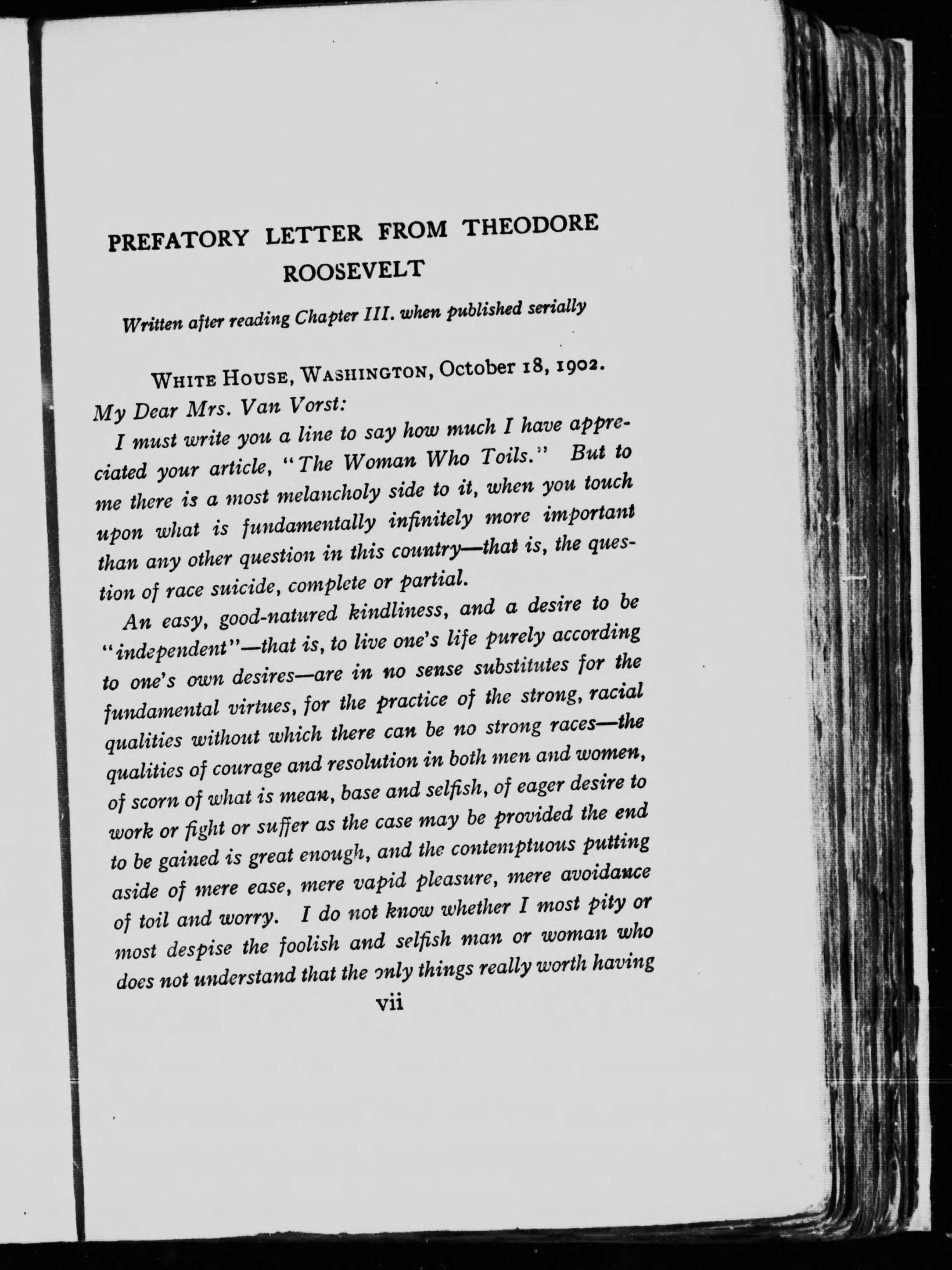 PREFATORY LETTER FROM THEODORE ROOSEVELT

Written after reading Chapter III. when published serially

WHITE HOUSE, WASHINGTON, October 18, 1902.

My Dear Mrs. Van Vorst:

I must write you a line to say how much I have appreciated your article, "The Woman Who Toils." But to me there is a most melancholy side to it, when you touch upon what is fundamentally infinitely more important than any other question in this country—that is, the question of race suicide, complete or partial.

An easy, good-natured kindliness, and a desire to be "independent"—that is, to live one's life purely according to one's own desires—are in no sense substitutes for the fundamental virtues, for the practice of the strong, racial qualities without which there can be no strong races—the qualities of courage and resolution in both men and women, of scorn of what is mean, base and selfish, of eager desire to work or fight or suffer as the case may be provided the end to be gained is great enough, and the contemptuous putting aside of mere ease, mere vapid pleasure, mere avoidance of toil and worry. I do not know whether I most pity or most despise the foolish and selfish man or woman who does not understand that the only things really worth having

vii